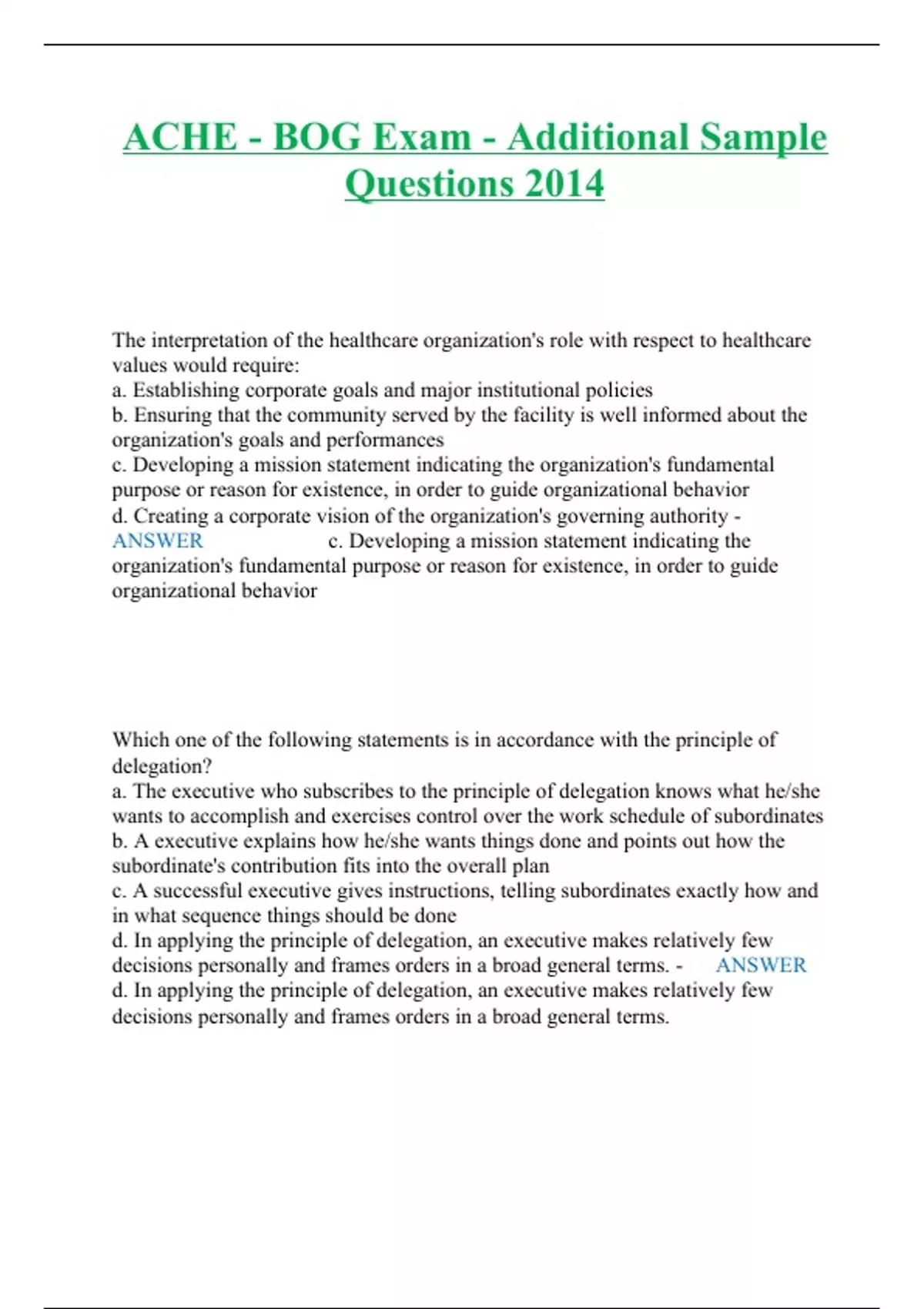 ACHE - BOG Exam - Additional Sample Questions 2014

The interpretation of the healthcare organization's role with respect to healthcare values would require:
a. Establishing corporate goals and major institutional policies
b. Ensuring that the community served by the facility is well informed about the organization's goals and performances
c. Developing a mission statement indicating the organization's fundamental purpose or reason for existence, in order to guide organizational behavior
d. Creating a corporate vision of the organization's governing authority - ANSWER c. Developing a mission statement indicating the organization's fundamental purpose or reason for existence, in order to guide organizational behavior

Which one of the following statements is in accordance with the principle of delegation?
a. The executive who subscribes to the principle of delegation knows what he/she wants to accomplish and exercises control over the work schedule of subordinates
b. A executive explains how he/she wants things done and points out how the subordinate's contribution fits into the overall plan
c. A successful executive gives instructions, telling subordinates exactly how and in what sequence things should be done
d. In applying the principle of delegation, an executive makes relatively few decisions personally and frames orders in a broad general terms. - ANSWER d. In applying the principle of delegation, an executive makes relatively few decisions personally and frames orders in a broad general terms.